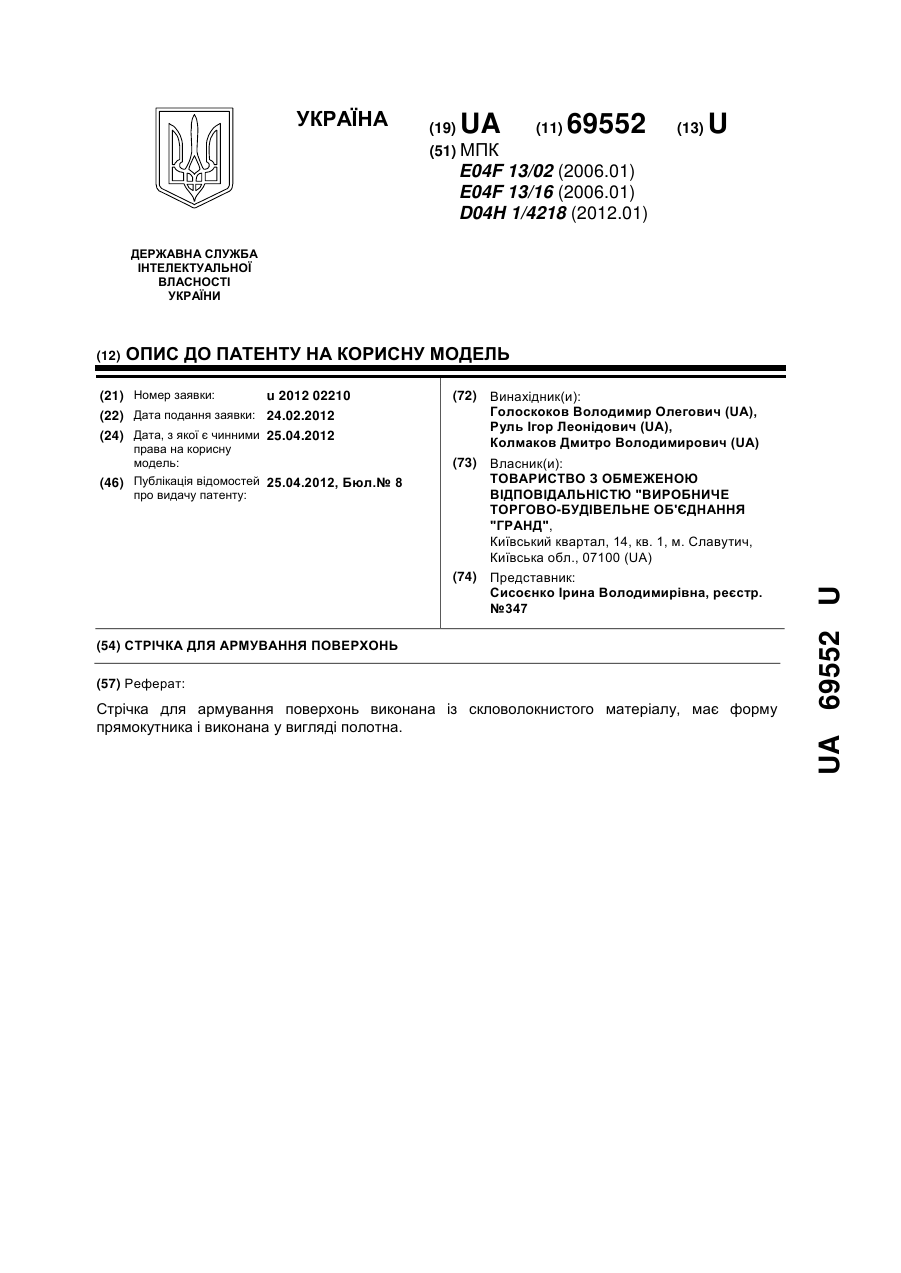 УКРАЇНА

(19) UA (11) 69552 (13) U

(51) МПК
E04F 13/02 (2006.01)
E04F 13/16 (2006.01)
D04H 1/4218 (2012.01)

ДЕРЖАВНА СЛУЖБА ІНТЕЛЕКТУАЛЬНОЇ ВЛАСНОСТІ УКРАЇНИ

(12) ОПИС ДО ПАТЕНТУ НА КОРИСНУ МОДЕЛЬ

(21) Номер заявки: u 2012 02210
(22) Дата подання заявки: 24.02.2012
(24) Дата, з якої є чинними права на корисну модель: 25.04.2012
(46) Публікація відомостей про видачу патенту: 25.04.2012, Бюл.№ 8

(72) Винахідник(и):
Голоскоков Володимир Олегович (UA), Руль Ігор Леонідович (UA), Колмаков Дмитро Володимирович (UA)
(73) Власник(и):
ТОВАРИСТВО З ОБМЕЖЕНОЮ ВІДПОВІДАЛЬНІСТЮ "ВИРОБНИЧЕ ТОРГОВО-БУДІВЕЛЬНЕ ОБ'ЄДНАННЯ "ГРАНД",
Київський квартал, 14, кв. 1, м. Славутич, Київська обл., 07100 (UA)
(74) Представник:
Сисоєнко Ірина Володимирівна, реєстр. №347

(54) СТРІЧКА ДЛЯ АРМУВАННЯ ПОВЕРХОНЬ

(57) Реферат:

Стрічка для армування поверхонь виконана із скловолокнистого матеріалу, має форму прямокутника і виконана у вигляді полотна.

UA 69552 U